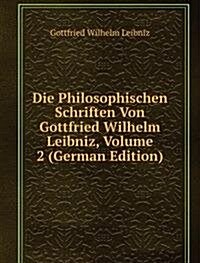 Gottfried Wilhelm Leibniz

Die Philosophischen Schriften Von Gottfried Wilhelm Leibniz, Volume 2 (German Edition)